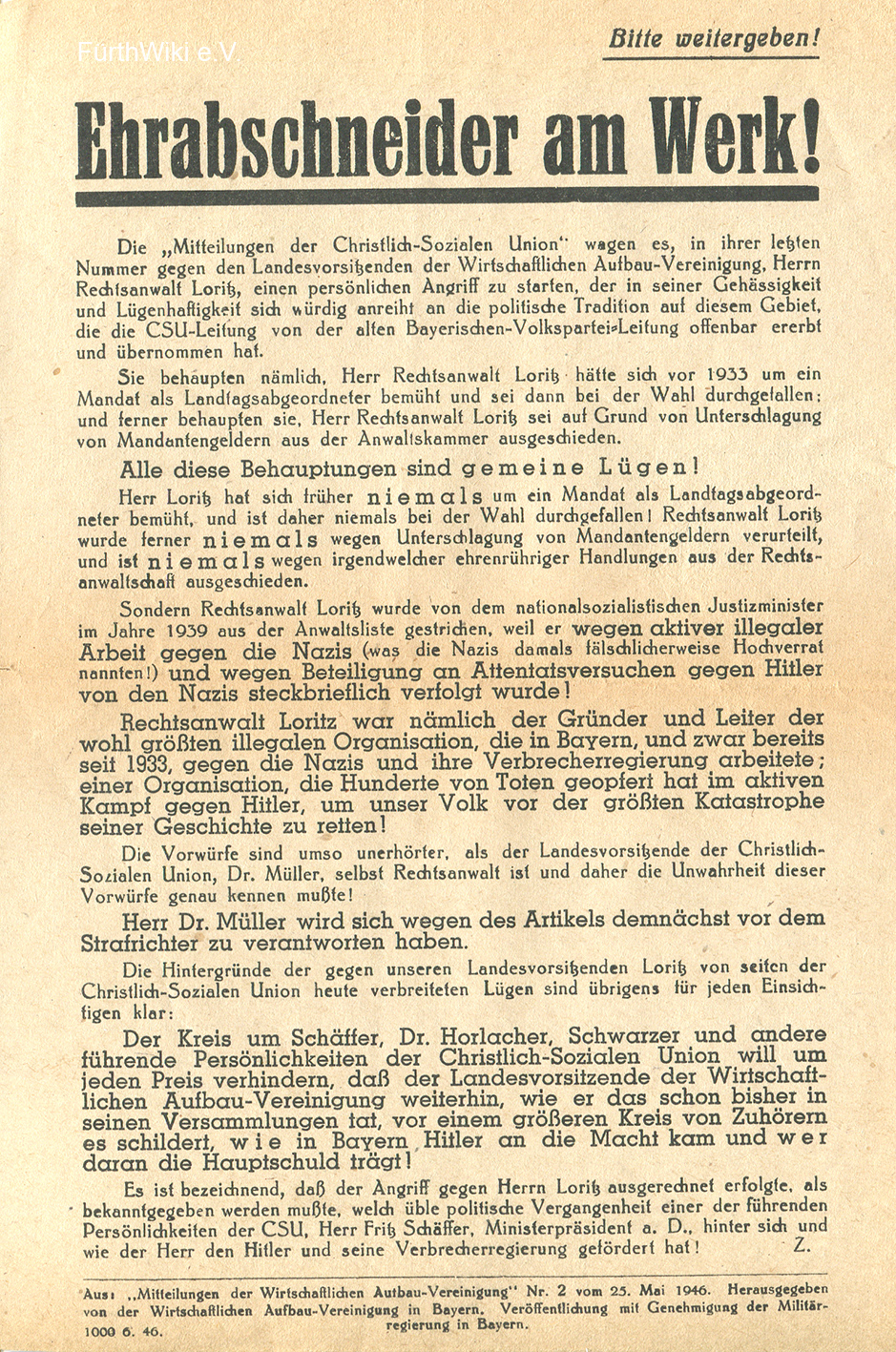 FürthWiki e.V.

Bitte weitergeben!

Ehrabschneider am Werk!

Die „Mitteilungen der Christlich-Sozialen Union" wagen es, in ihrer letzten Nummer gegen den Landesvorsitzenden der Wirtschaftlichen Aufbau-Vereinigung, Herrn Rechtsanwalt Loritz, einen persönlichen Angriff zu starten, der in seiner Gehässigkeit und Lügenhaftigkeit sich würdig anreiht an die politische Tradition auf diesem Gebiet, die die CSU-Leitung von der alten Bayerischen-Volkspartei-Leitung offenbar ererbt und übernommen hat.

Sie behaupten nämlich, Herr Rechtsanwalt Loritz hätte sich vor 1933 um ein Mandat als Landtagsabgeordneter bemüht und sei dann bei der Wahl durchgefallen; und ferner behaupten sie, Herr Rechtsanwalt Loritz sei auf Grund von Unterschlagung von Mandantengeldern aus der Anwaltskammer ausgeschieden.

Alle diese Behauptungen sind gemeine Lügen!

Herr Loritz hat sich früher niemals um ein Mandat als Landtagsabgeordneter bemüht, und ist daher niemals bei der Wahl durchgefallen! Rechtsanwalt Loritz wurde ferner niemals wegen Unterschlagung von Mandantengeldern verurteilt, und ist niemals wegen irgendwelcher ehrenrühriger Handlungen aus der Rechtsanwaltschaft ausgeschieden.

Sondern Rechtsanwalt Loritz wurde von dem nationalsozialistischen Justizminister im Jahre 1939 aus der Anwaltsliste gestrichen, weil er wegen aktiver illegaler Arbeit gegen die Nazis (was die Nazis damals fälschlicherweise Hochverrat nannten!) und wegen Beteiligung an Attentatsversuchen gegen Hitler von den Nazis steckbrieflich verfolgt wurde!

Rechtsanwalt Loritz war nämlich der Gründer und Leiter der wohl größten illegalen Organisation, die in Bayern, und zwar bereits seit 1933, gegen die Nazis und ihre Verbrecherregierung arbeitete; einer Organisation, die Hunderte von Toten geopfert hat im aktiven Kampf gegen Hitler, um unser Volk vor der größten Katastrophe seiner Geschichte zu retten!

Die Vorwürfe sind umso unerhörter, als der Landesvorsitzende der Christlich-Sozialen Union, Dr. Müller, selbst Rechtsanwalt ist und daher die Unwahrheit dieser Vorwürfe genau kennen mußte!

Herr Dr. Müller wird sich wegen des Artikels demnächst vor dem Strafrichter zu verantworten haben.

Die Hintergründe der gegen unseren Landesvorsitzenden Loritz von seiten der Christlich-Sozialen Union heute verbreiteten Lügen sind übrigens für jeden Einsichtigen klar:

Der Kreis um Schäffer, Dr. Horlacher, Schwarzer und andere führende Persönlichkeiten der Christlich-Sozialen Union will um jeden Preis verhindern, daß der Landesvorsitzende der Wirtschaftlichen Aufbau-Vereinigung weiterhin, wie er das schon bisher in seinen Versammlungen tat, vor einem größeren Kreis von Zuhörern es schildert, wie in Bayern Hitler an die Macht kam und wer daran die Hauptschuld trägt!

Es ist bezeichnend, daß der Angriff gegen Herrn Loritz ausgerechnet erfolgte, als bekanntgegeben werden mußte, welch üble politische Vergangenheit einer der führenden Persönlichkeiten der CSU, Herr Fritz Schäffer, Ministerpräsident a. D., hinter sich und wie der Herr den Hitler und seine Verbrecherregierung gefördert hat! Z.

Aus: „Mitteilungen der Wirtschaftlichen Aufbau-Vereinigung" Nr. 2 vom 25. Mai 1946. Herausgegeben von der Wirtschaftlichen Aufbau-Vereinigung in Bayern. Veröffentlichung mit Genehmigung der Militärregierung in Bayern.
1000 6. 46.